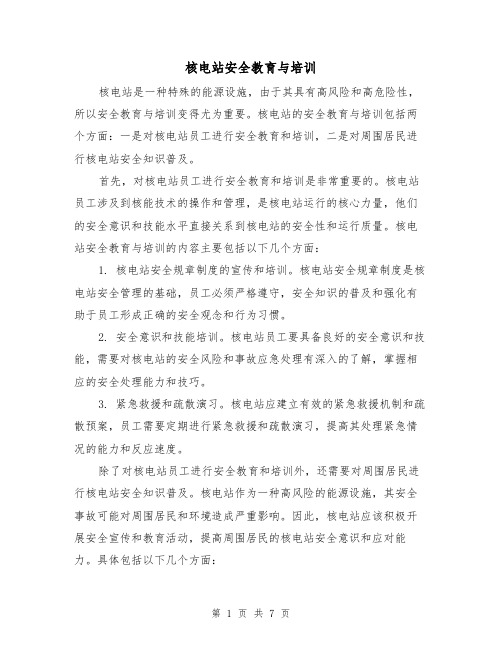 核电站安全教育与培训

核电站是一种特殊的能源设施，由于其具有高风险和高危险性，所以安全教育与培训变得尤为重要。核电站的安全教育与培训包括两个方面：一是对核电站员工进行安全教育和培训，二是对周围居民进行核电站安全知识普及。

首先，对核电站员工进行安全教育和培训是非常重要的。核电站员工涉及到核能技术的操作和管理，是核电站运行的核心力量，他们的安全意识和技能水平直接关系到核电站的安全性和运行质量。核电站安全教育与培训的内容主要包括以下几个方面：

1. 核电站安全规章制度的宣传和培训。核电站安全规章制度是核电站安全管理的基础，员工必须严格遵守，安全知识的普及和强化有助于员工形成正确的安全观念和行为习惯。

2. 安全意识和技能培训。核电站员工要具备良好的安全意识和技能，需要对核电站的安全风险和事故应急处理有深入的了解，掌握相应的安全处理能力和技巧。

3. 紧急救援和疏散演习。核电站应建立有效的紧急救援机制和疏散预案，员工需要定期进行紧急救援和疏散演习，提高其处理紧急情况的能力和反应速度。

除了对核电站员工进行安全教育和培训外，还需要对周围居民进行核电站安全知识普及。核电站作为一种高风险的能源设施，其安全事故可能对周围居民和环境造成严重影响。因此，核电站应该积极开展安全宣传和教育活动，提高周围居民的核电站安全意识和应对能力。具体包括以下几个方面：

第 1 页 共 7 页